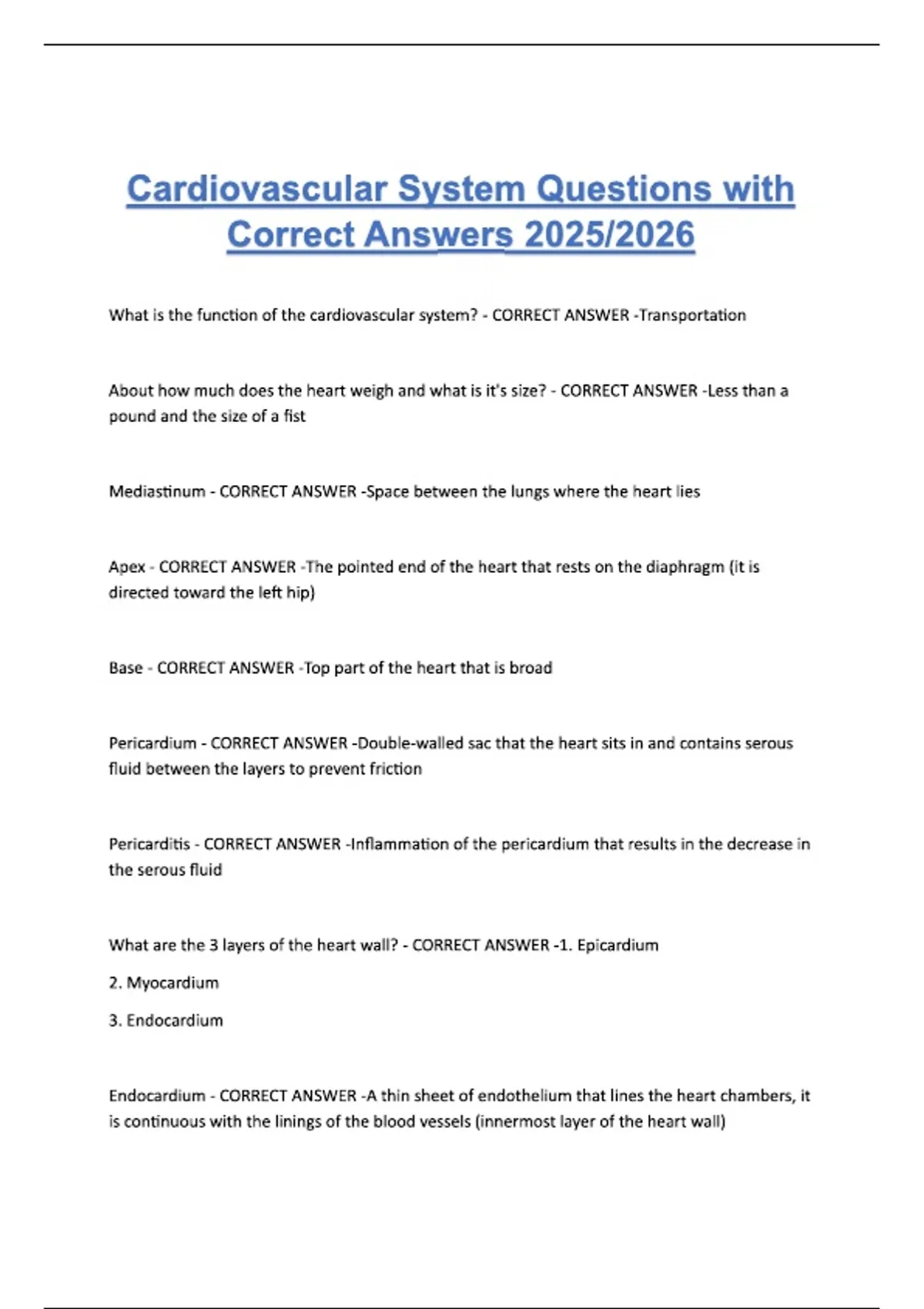 Cardiovascular System Questions with Correct Answers 2025/2026

What is the function of the cardiovascular system? - CORRECT ANSWER -Transportation

About how much does the heart weigh and what is it's size? - CORRECT ANSWER -Less than a pound and the size of a fist

Mediastinum - CORRECT ANSWER -Space between the lungs where the heart lies

Apex - CORRECT ANSWER -The pointed end of the heart that rests on the diaphragm (it is directed toward the left hip)

Base - CORRECT ANSWER -Top part of the heart that is broad

Pericardium - CORRECT ANSWER -Double-walled sac that the heart sits in and contains serous fluid between the layers to prevent friction

Pericarditis - CORRECT ANSWER -Inflammation of the pericardium that results in the decrease in the serous fluid

What are the 3 layers of the heart wall? - CORRECT ANSWER -1. Epicardium

2. Myocardium

3. Endocardium

Endocardium - CORRECT ANSWER -A thin sheet of endothelium that lines the heart chambers, it is continuous with the linings of the blood vessels (innermost layer of the heart wall)